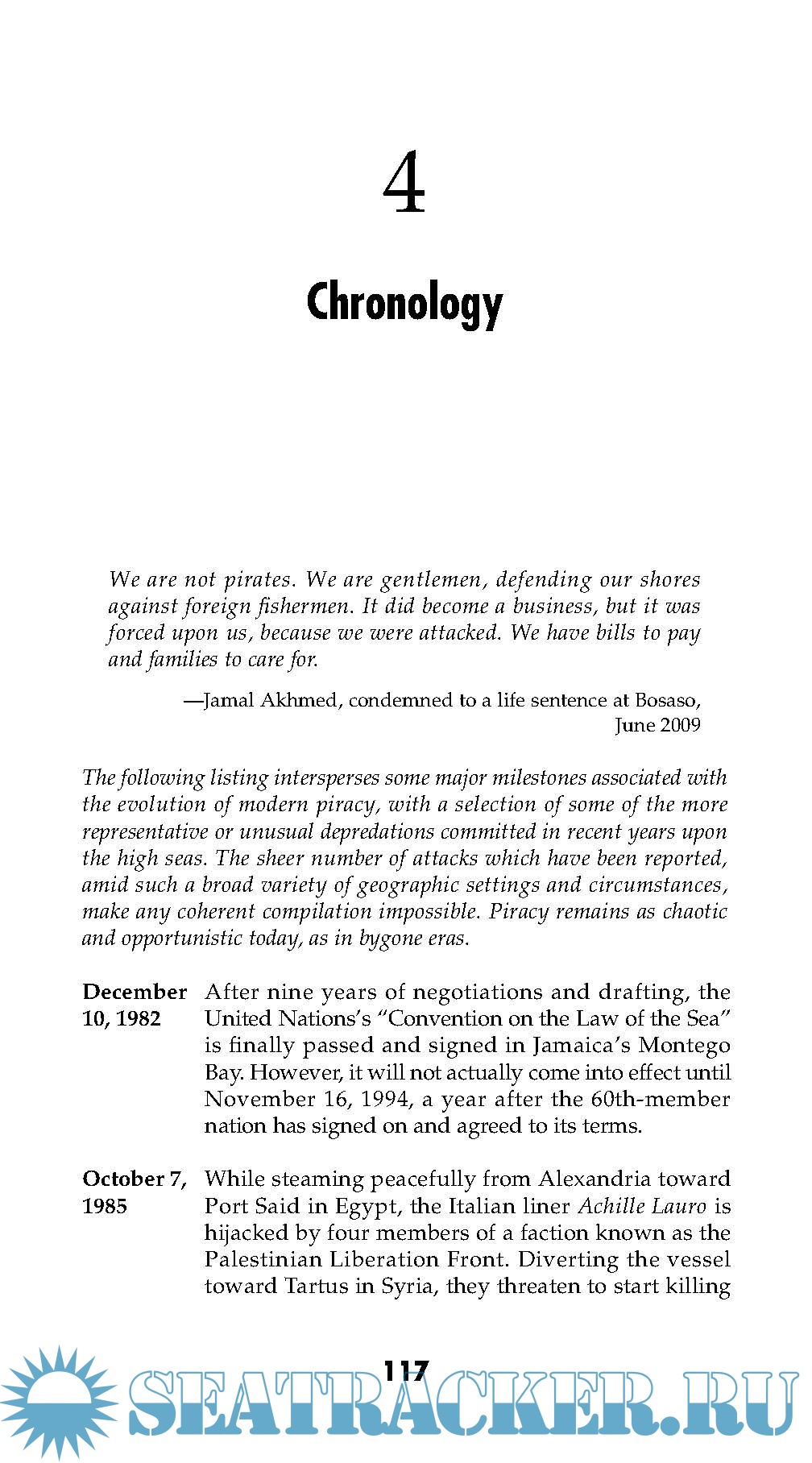 4

Chronology

We are not pirates. We are gentlemen, defending our shores against foreign fishermen. It did become a business, but it was forced upon us, because we were attacked. We have bills to pay and families to care for.

—Jamal Akhmed, condemned to a life sentence at Bosaso, June 2009

The following listing intersperses some major milestones associated with the evolution of modern piracy, with a selection of some of the more representative or unusual depredations committed in recent years upon the high seas. The sheer number of attacks which have been reported, amid such a broad variety of geographic settings and circumstances, make any coherent compilation impossible. Piracy remains as chaotic and opportunistic today, as in bygone eras.

December 10, 1982 After nine years of negotiations and drafting, the United Nations's "Convention on the Law of the Sea" is finally passed and signed in Jamaica's Montego Bay. However, it will not actually come into effect until November 16, 1994, a year after the 60th-member nation has signed on and agreed to its terms.

October 7, 1985 While steaming peacefully from Alexandria toward Port Said in Egypt, the Italian liner Achille Lauro is hijacked by four members of a faction known as the Palestinian Liberation Front. Diverting the vessel toward Tartus in Syria, they threaten to start killing

117

SEATRACKER.RU